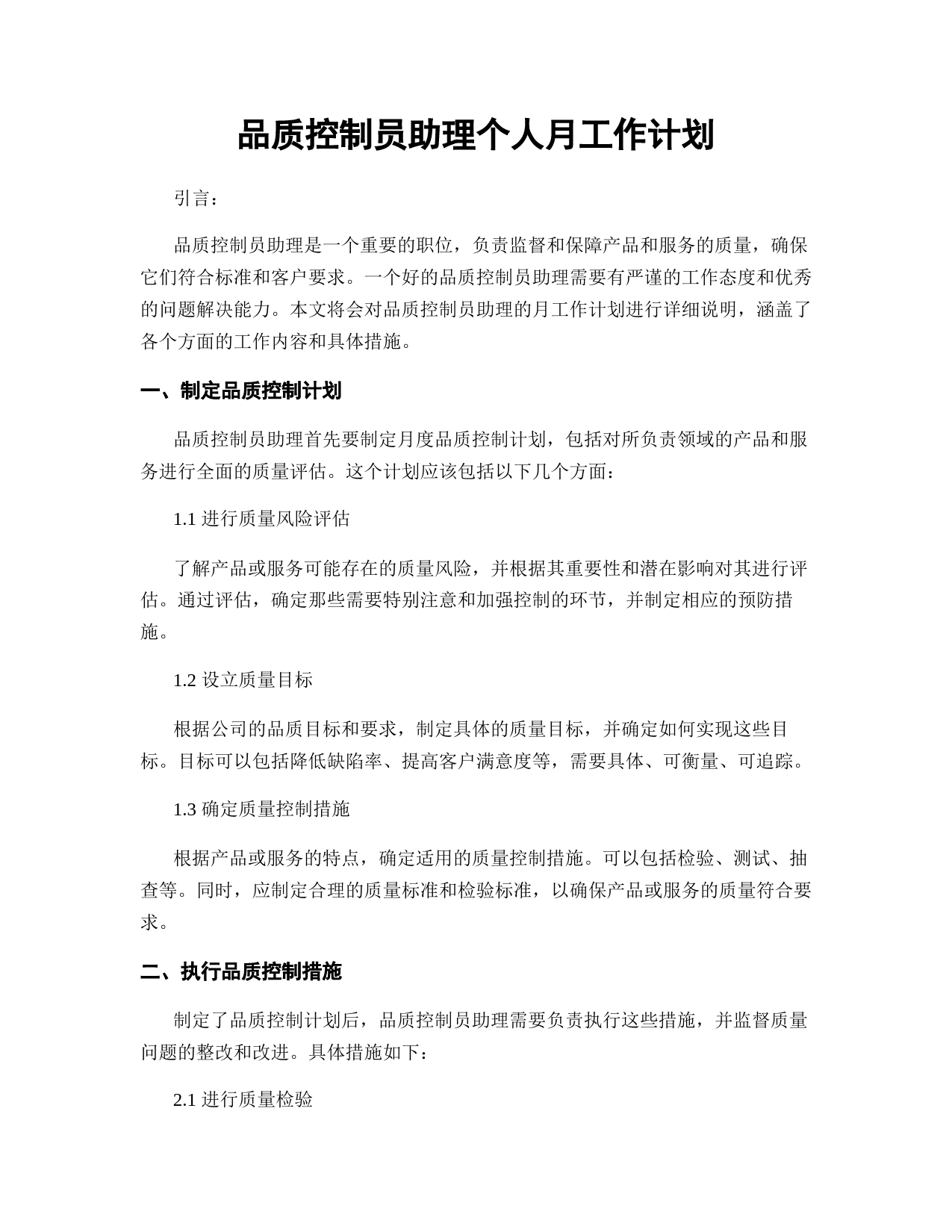 品质控制员助理个人月工作计划

引言：

品质控制员助理是一个重要的职位，负责监督和保障产品和服务的质量，确保它们符合标准和客户要求。一个好的品质控制员助理需要有严谨的工作态度和优秀的问题解决能力。本文将会对品质控制员助理的月工作计划进行详细说明，涵盖了各个方面的工作内容和具体措施。

一、制定品质控制计划

品质控制员助理首先要制定月度品质控制计划，包括对所负责领域的产品和服务进行全面的质量评估。这个计划应该包括以下几个方面：

1.1 进行质量风险评估

了解产品或服务可能存在的质量风险，并根据其重要性和潜在影响对其进行评估。通过评估，确定那些需要特别注意和加强控制的环节，并制定相应的预防措施。

1.2 设立质量目标

根据公司的品质目标和要求，制定具体的质量目标，并确定如何实现这些目标。目标可以包括降低缺陷率、提高客户满意度等，需要具体、可衡量、可追踪。

1.3 确定质量控制措施

根据产品或服务的特点，确定适用的质量控制措施。可以包括检验、测试、抽查等。同时，应制定合理的质量标准和检验标准，以确保产品或服务的质量符合要求。

二、执行品质控制措施

制定了品质控制计划后，品质控制员助理需要负责执行这些措施，并监督质量问题的整改和改进。具体措施如下：

2.1 进行质量检验